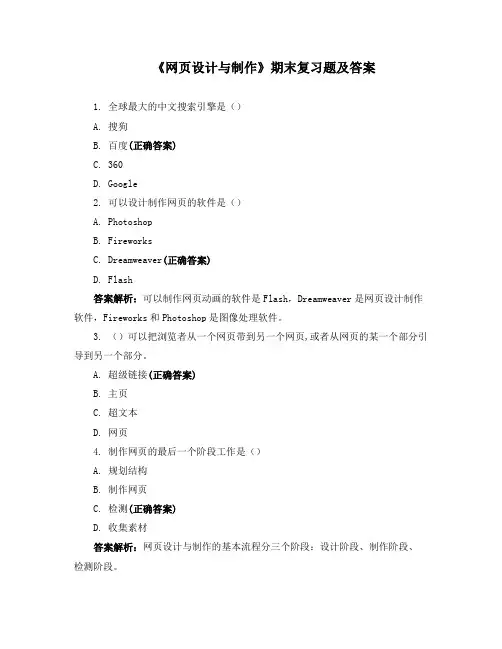 《网页设计与制作》期末复习题及答案

1. 全球最大的中文搜索引擎是（）

A. 搜狗

B. 百度(正确答案)

C. 360

D. Google

2. 可以设计制作网页的软件是（）

A. Photoshop

B. Fireworks

C. Dreamweaver(正确答案)

D. Flash

答案解析：可以制作网页动画的软件是 Flash，Dreamweaver 是网页设计制作软件，Fireworks 和 Photoshop 是图像处理软件。

3. （）可以把浏览者从一个网页带到另一个网页,或者从网页的某一个部分引导到另一个部分。

A. 超级链接(正确答案)

B. 主页

C. 超文本

D. 网页

4. 制作网页的最后一个阶段工作是（）

A. 规划结构

B. 制作网页

C. 检测(正确答案)

D. 收集素材

答案解析：网页设计与制作的基本流程分三个阶段：设计阶段、制作阶段、检测阶段。